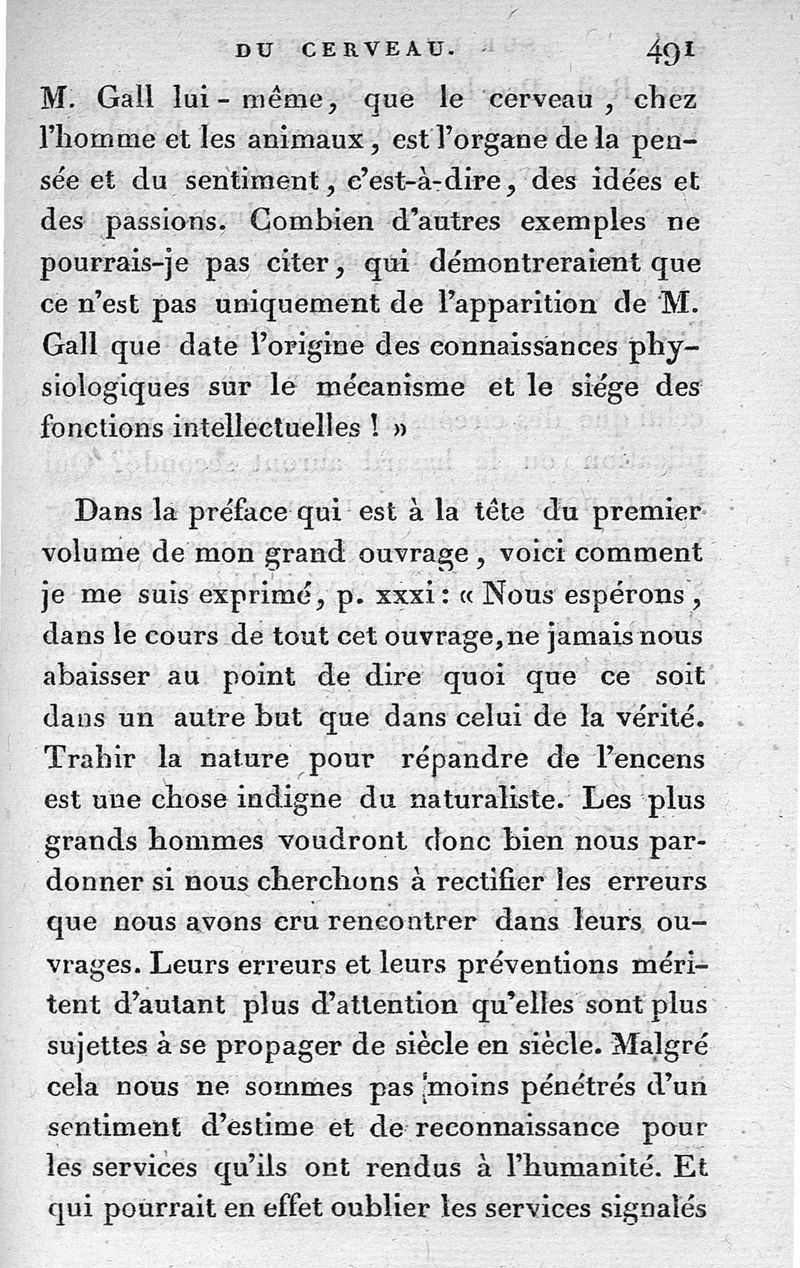 DU CERVEAU. 491

M. Gall lui-même, que le cerveau, chez l'homme et les animaux, est l'organe de la pensée et du sentiment, c'est-à-dire, des idées et des passions. Combien d'autres exemples ne pourrais-je pas citer, qui démontreraient que ce n'est pas uniquement de l'apparition de M. Gall que date l'origine des connaissances physiologiques sur le mécanisme et le siége des fonctions intellectuelles ! »

Dans la préface qui est à la tête du premier volume de mon grand ouvrage, voici comment je me suis exprimé, p. xxxi : « Nous espérons, dans le cours de tout cet ouvrage, ne jamais nous abaisser au point de dire quoi que ce soit dans un autre but que dans celui de la vérité. Trahir la nature pour répandre de l'encens est une chose indigne du naturaliste. Les plus grands hommes voudront donc bien nous pardonner si nous cherchons à rectifier les erreurs que nous avons cru rencontrer dans leurs ouvrages. Leurs erreurs et leurs préventions méritent d'autant plus d'attention qu'elles sont plus sujettes à se propager de siècle en siècle. Malgré cela nous ne sommes pas moins pénétrés d'un sentiment d'estime et de reconnaissance pour les services qu'ils ont rendus à l'humanité. Et qui pourrait en effet oublier les services signalés